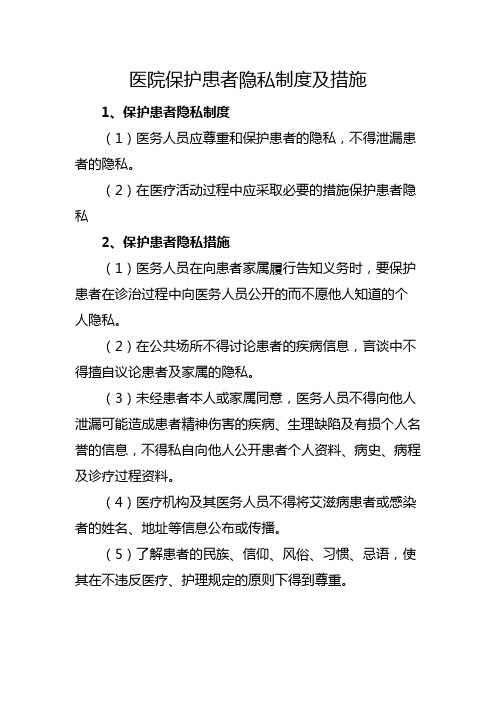 医院保护患者隐私制度及措施

1、保护患者隐私制度

（1）医务人员应尊重和保护患者的隐私，不得泄漏患者的隐私。

（2）在医疗活动过程中应采取必要的措施保护患者隐私

2、保护患者隐私措施

（1）医务人员在向患者家属履行告知义务时，要保护患者在诊治过程中向医务人员公开的而不愿他人知道的个人隐私。

（2）在公共场所不得讨论患者的疾病信息，言谈中不得擅自议论患者及家属的隐私。

（3）未经患者本人或家属同意，医务人员不得向他人泄漏可能造成患者精神伤害的疾病、生理缺陷及有损个人名誉的信息，不得私自向他人公开患者个人资料、病史、病程及诊疗过程资料。

（4）医疗机构及其医务人员不得将艾滋病患者或感染者的姓名、地址等信息公布或传播。

（5）了解患者的民族、信仰、风俗、习惯、忌语，使其在不违反医疗、护理规定的原则下得到尊重。